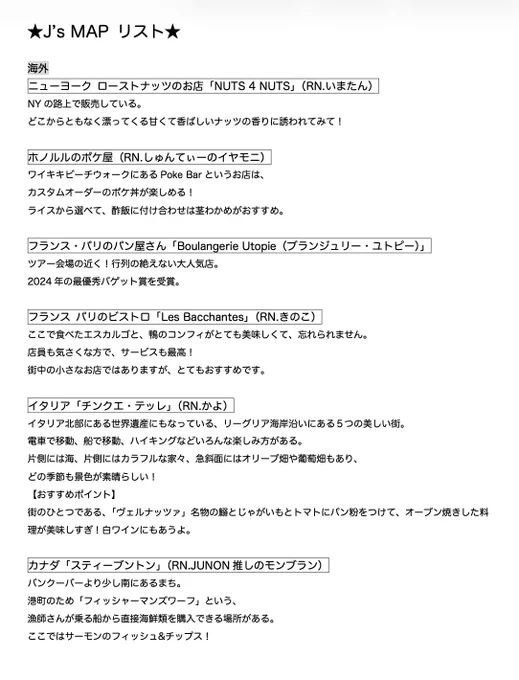 ★J's MAP リスト★

海外

ニューヨーク ローストナッツのお店「NUTS 4 NUTS」(RN.いまたん)
NY の路上で販売している。
どこからともなく漂ってくる甘くて香ばしいナッツの香りに誘われてみて！

ホノルルのポケ屋（RN.しゅんてぃーのイヤモニ）
ワイキキビーチウォークにある Poke Bar というお店は、
カスタムオーダーのポケ丼が楽しめる！
ライスから選べて、酢飯に付け合わせは茎わかめがおすすめ。

フランス・パリのパン屋さん「Boulangerie Utopie（ブランジュリー・ユトピー）」
ツアー会場の近く！行列の絶えない大人気店。
2024 年の最優秀バゲット賞を受賞。

フランス パリのビストロ「Les Bacchantes」(RN.きのこ)
ここで食べたエスカルゴと、鴨のコンフィがとても美味しくて、忘れられません。
店員も気さくな方で、サービスも最高！
街中の小さなお店ではありますが、とてもおすすめです。

イタリア「チンクエ・テッレ」(RN.かよ)
イタリア北部にある世界遺産にもなっている、リーグリア海岸沿いにある５つの美しい街。
電車で移動、船で移動、ハイキングなどいろんな楽しみ方がある。
片側には海、片側にはカラフルな家々、急斜面にはオリーブ畑や葡萄畑もあり、
どの季節も景色が素晴らしい！
【おすすめポイント】
街のひとつである、「ヴェルナッツァ」名物の鰯とじゃがいもとトマトにパン粉をつけて、オーブン焼きした料理が美味しすぎ！白ワインにもあうよ。

カナダ「スティーブントン」(RN.JUNON 推しのモンブラン)
バンクーバーより少し南にあるまち。
港町のため「フィッシャーマンズワーフ」という、
漁師さんが乗る船から直接海鮮類を購入できる場所がある。
ここではサーモンのフィッシュ&チップス！